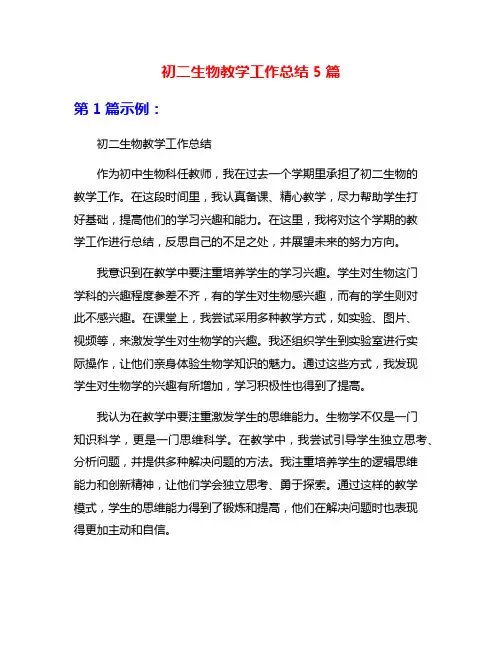 初二生物教学工作总结 5 篇

第 1 篇示例：

初二生物教学工作总结

作为初中生物科任教师，我在过去一个学期里承担了初二生物的教学工作。在这段时间里，我认真备课、精心教学，尽力帮助学生打好基础，提高他们的学习兴趣和能力。在这里，我将对这个学期的教学工作进行总结，反思自己的不足之处，并展望未来的努力方向。

我意识到在教学中要注重培养学生的学习兴趣。学生对生物这门学科的兴趣程度参差不齐，有的学生对生物感兴趣，而有的学生则对此不感兴趣。在课堂上，我尝试采用多种教学方式，如实验、图片、视频等，来激发学生对生物学的兴趣。我还组织学生到实验室进行实际操作，让他们亲身体验生物学知识的魅力。通过这些方式，我发现学生对生物学的兴趣有所增加，学习积极性也得到了提高。

我认为在教学中要注重激发学生的思维能力。生物学不仅是一门知识科学，更是一门思维科学。在教学中，我尝试引导学生独立思考、分析问题，并提供多种解决问题的方法。我注重培养学生的逻辑思维能力和创新精神，让他们学会独立思考、勇于探索。通过这样的教学模式，学生的思维能力得到了锻炼和提高，他们在解决问题时也表现得更加主动和自信。